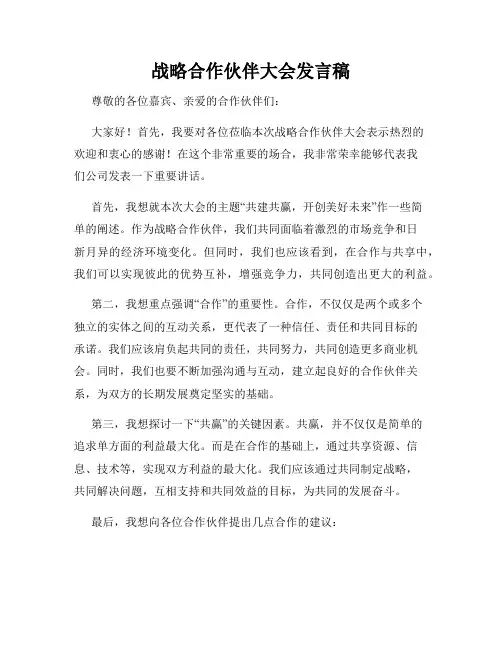 战略合作伙伴大会发言稿

尊敬的各位嘉宾、亲爱的合作伙伴们：

大家好！首先，我要对各位莅临本次战略合作伙伴大会表示热烈的欢迎和衷心的感谢！在这个非常重要的场合，我非常荣幸能够代表我们公司发表一下重要讲话。

首先，我想就本次大会的主题“共建共赢，开创美好未来”作一些简单的阐述。作为战略合作伙伴，我们共同面临着激烈的市场竞争和日新月异的经济环境变化。但同时，我们也应该看到，在合作与共享中，我们可以实现彼此的优势互补，增强竞争力，共同创造出更大的利益。

第二，我想重点强调“合作”的重要性。合作，不仅仅是两个或多个独立的实体之间的互动关系，更代表了一种信任、责任和共同目标的承诺。我们应该肩负起共同的责任，共同努力，共同创造更多商业机会。同时，我们也要不断加强沟通与互动，建立起良好的合作伙伴关系，为双方的长期发展奠定坚实的基础。

第三，我想探讨一下“共赢”的关键因素。共赢，并不仅仅是简单的追求单方面的利益最大化。而是在合作的基础上，通过共享资源、信息、技术等，实现双方利益的最大化。我们应该通过共同制定战略，共同解决问题，互相支持和共同效益的目标，为共同的发展奋斗。

最后，我想向各位合作伙伴提出几点合作的建议：